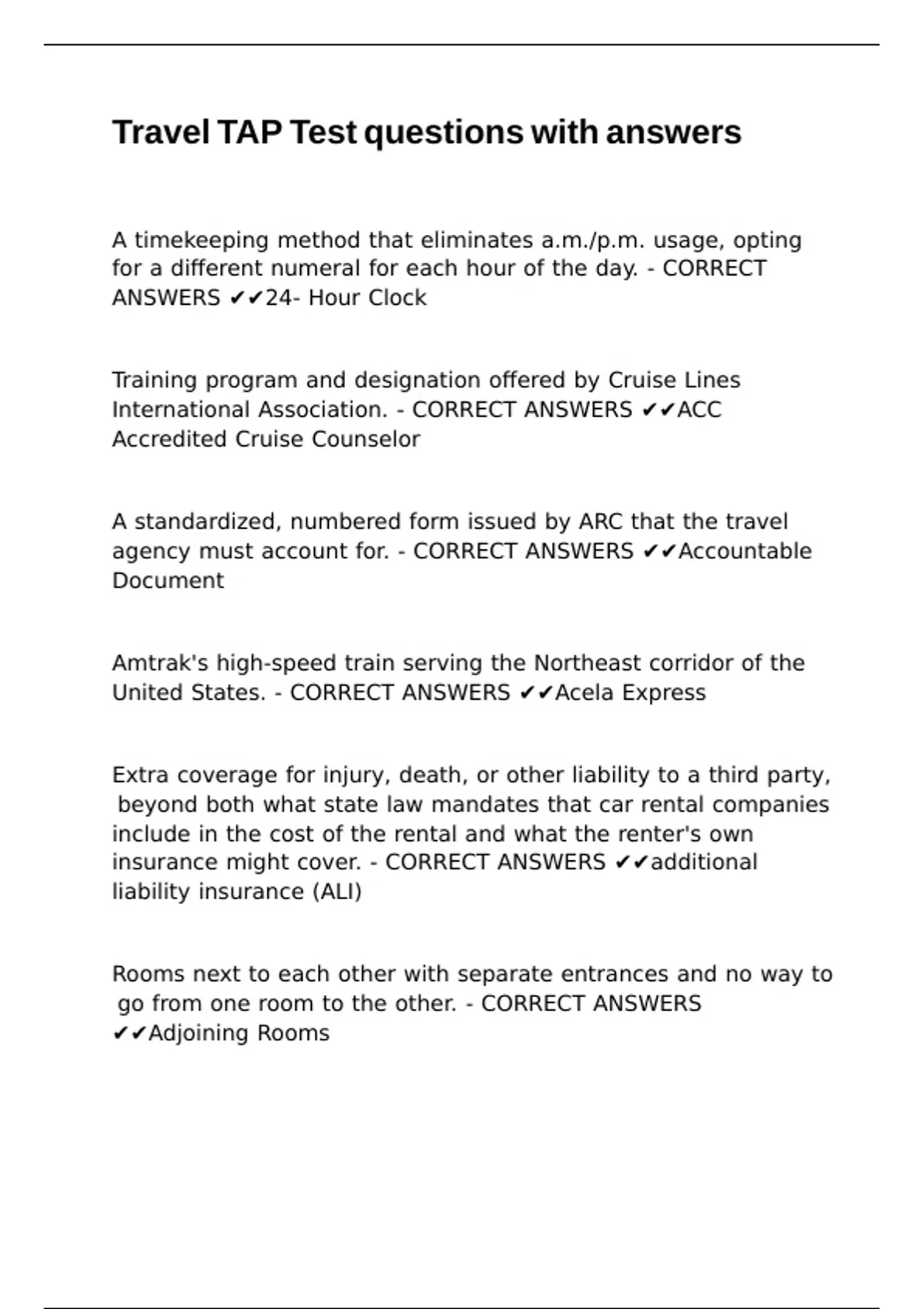 Travel TAP Test questions with answers

A timekeeping method that eliminates a.m./p.m. usage, opting for a different numeral for each hour of the day. - CORRECT ANSWERS ✔✔24- Hour Clock

Training program and designation offered by Cruise Lines International Association. - CORRECT ANSWERS ✔✔ACC Accredited Cruise Counselor

A standardized, numbered form issued by ARC that the travel agency must account for. - CORRECT ANSWERS ✔✔Accountable Document

Amtrak's high-speed train serving the Northeast corridor of the United States. - CORRECT ANSWERS ✔✔Acela Express

Extra coverage for injury, death, or other liability to a third party, beyond both what state law mandates that car rental companies include in the cost of the rental and what the renter's own insurance might cover. - CORRECT ANSWERS ✔✔additional liability insurance (ALI)

Rooms next to each other with separate entrances and no way to go from one room to the other. - CORRECT ANSWERS ✔✔Adjoining Rooms